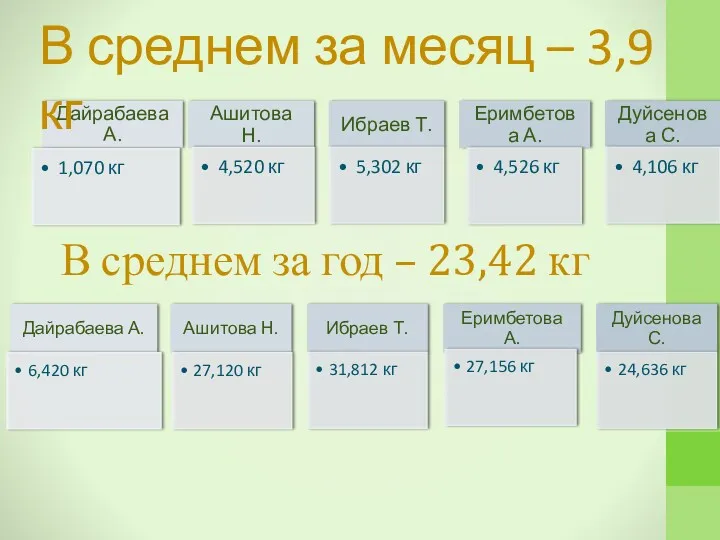 В среднем за месяц – 3,9 кг

Дайрабаева А.
• 1,070 кг

Ашитова Н.
• 4,520 кг

Ибраев Т.
• 5,302 кг

Еримбетова А.
• 4,526 кг

Дуйсенова С.
• 4,106 кг

В среднем за год – 23,42 кг

Дайрабаева А.
• 6,420 кг

Ашитова Н.
• 27,120 кг

Ибраев Т.
• 31,812 кг

Еримбетова А.
• 27,156 кг

Дуйсенова С.
• 24,636 кг